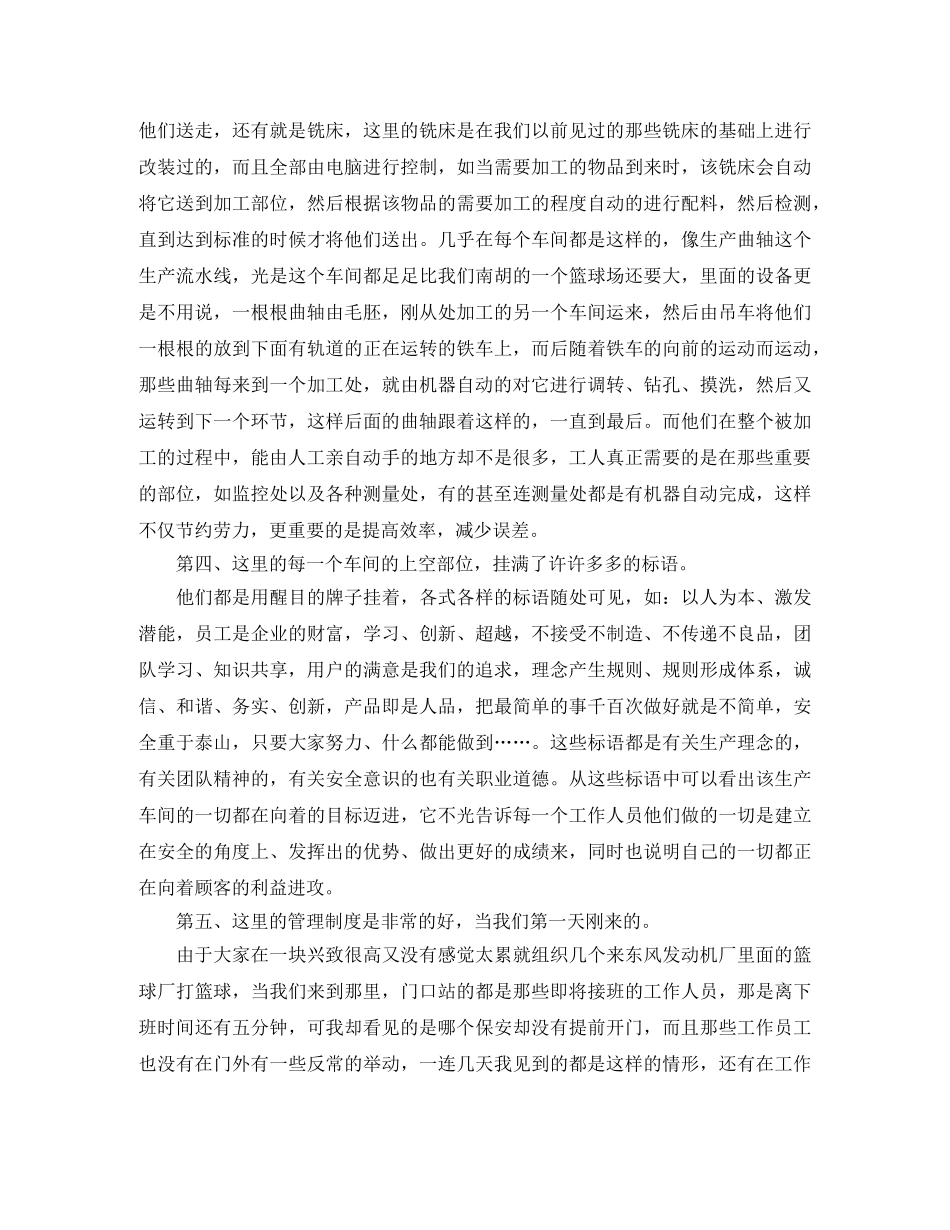 他们送走，还有就是铣床，这里的铣床是在我们以前见过的那些铣床的基础上进行改装过的，而且全部由电脑进行控制，如当需要加工的物品到来时，该铣床会自动将它送到加工部位，然后根据该物品的需要加工的程度自动的进行配料，然后检测，直到达到标准的时候才将他们送出。几乎在每个车间都是这样的，像生产曲轴这个生产流水线，光是这个车间都足足比我们南胡的一个篮球场还要大，里面的设备更是不用说，一根根曲轴由毛胚，刚从处加工的另一个车间运来，然后由吊车将他们一根根的放到下面有轨道的正在运转的铁车上，而后随着铁车的向前的运动而运动，那些曲轴每来到一个加工处，就由机器自动的对它进行调转、钻孔、摸洗，然后又运转到下一个环节，这样后面的曲轴跟着这样的，一直到最后。而他们在整个被加工的过程中，能由人工亲自动手的地方却不是很多，工人真正需要的是在那些重要的部位，如监控处以及各种测量处，有的甚至连测量处都是有机器自动完成，这样不仅节约劳力，更重要的是提高效率，减少误差。

第四、这里的每一个车间的上空部位，挂满了许许多多的标语。

他们都是用醒目的牌子挂着，各式各样的标语随处可见，如：以人为本、激发潜能，员工是企业的财富，学习、创新、超越，不接受不制造、不传递不良品，团队学习、知识共享，用户的满意是我们的追求，理念产生规则、规则形成体系，诚信、和谐、务实、创新，产品即是人品，把最简单的事千百次做好就是不简单，安全重于泰山，只要大家努力、什么都能做到……。这些标语都是有关生产理念的，有关团队精神的，有关安全意识的也有关职业道德。从这些标语中可以看出该生产车间的一切都在向着的目标迈进，它不光告诉每一个工作人员他们做的一切是建立在安全的角度上、发挥出的优势、做出更好的成绩来，同时也说明自己的一切都正在向着顾客的利益进攻。

第五、这里的管理制度是非常的好，当我们第一天刚来的。

由于大家在一块兴致很高又没有感觉太累就组织几个来东风发动机厂里面的篮球厂打篮球，当我们来到那里，门口站的都是那些即将接班的工作人员，那是离下班时间还有五分钟，可我却看见的是哪个保安却没有提前开门，而且那些工作员工也没有在门外有一些反常的举动，一连几天我见到的都是这样的情形，还有在工作